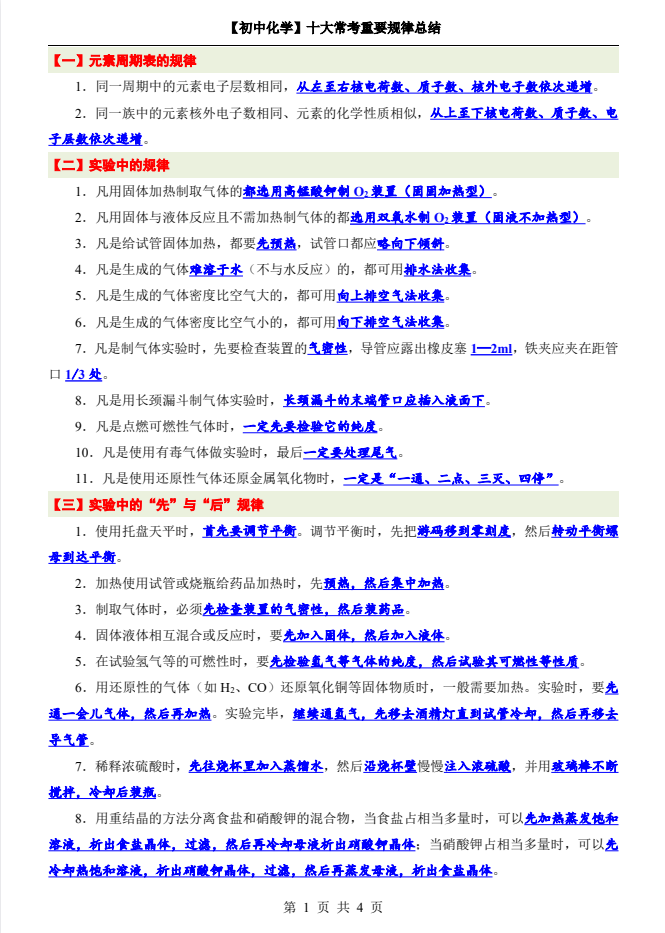 【初中化学】十大常考重要规律总结

【一】元素周期表的规律

1．同一周期中的元素电子层数相同，从左至右核电荷数、质子数、核外电子数依次递增。

2．同一族中的元素核外电子数相同、元素的化学性质相似，从上至下核电荷数、质子数、电子层数依次递增。

【二】实验中的规律

1．凡用固体加热制取气体的都选用高锰酸钾制 $O_2$ 装置（固固加热型）。

2．凡用固体与液体反应且不需加热制气体的都选用双氧水制 $O_2$ 装置（固液不加热型）。

3．凡是给试管固体加热，都要先预热，试管口都应略向下倾斜。

4．凡是生成的气体难溶于水（不与水反应）的，都可用排水法收集。

5．凡是生成的气体密度比空气大的，都可用向上排空气法收集。

6．凡是生成的气体密度比空气小的，都可用向下排空气法收集。

7．凡是制气体实验时，先要检查装置的气密性，导管应露出橡皮塞 1—2ml，铁夹应夹在距管口 1/3 处。

8．凡是用长颈漏斗制气体实验时，长颈漏斗的末端管口应插入液面下。

9．凡是点燃可燃性气体时，一定先要检验它的纯度。

10．凡是使用有毒气体做实验时，最后一定要处理尾气。

11．凡是使用还原性气体还原金属氧化物时，一定是“一通、二点、三灭、四停”。

【三】实验中的“先”与“后”规律

1．使用托盘天平时，首先要调节平衡。调节平衡时，先把游码移到零刻度，然后转动平衡螺母到达平衡。

2．加热使用试管或烧瓶给药品加热时，先预热，然后集中加热。

3．制取气体时，必须先检查装置的气密性，然后装药品。

4．固体液体相互混合或反应时，要先加入固体，然后加入液体。

5．在试验氢气等的可燃性时，要先检验氢气等气体的纯度，然后试验其可燃性等性质。

6．用还原性的气体（如 $H_2$、CO）还原氧化铜等固体物质时，一般需要加热。实验时，要先通一会儿气体，然后再加热。实验完毕，继续通氢气，先移去酒精灯直到试管冷却，然后再移去导气管。

7．稀释浓硫酸时，先往烧杯里加入蒸馏水，然后沿烧杯壁慢慢注入浓硫酸，并用玻璃棒不断搅拌，冷却后装瓶。

8．用重结晶的方法分离食盐和硝酸钾的混合物，当食盐占相当多量时，可以先加热蒸发饱和溶液，析出食盐晶体，过滤，然后再冷却母液析出硝酸钾晶体；当硝酸钾占相当多量时，可以先冷却热饱和溶液，析出硝酸钾晶体，过滤，然后再蒸发母液，析出食盐晶体。

第 1 页 共 4 页